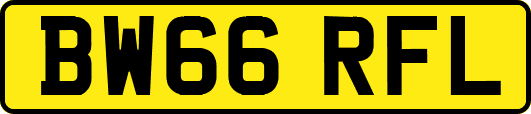 BW66 RFL